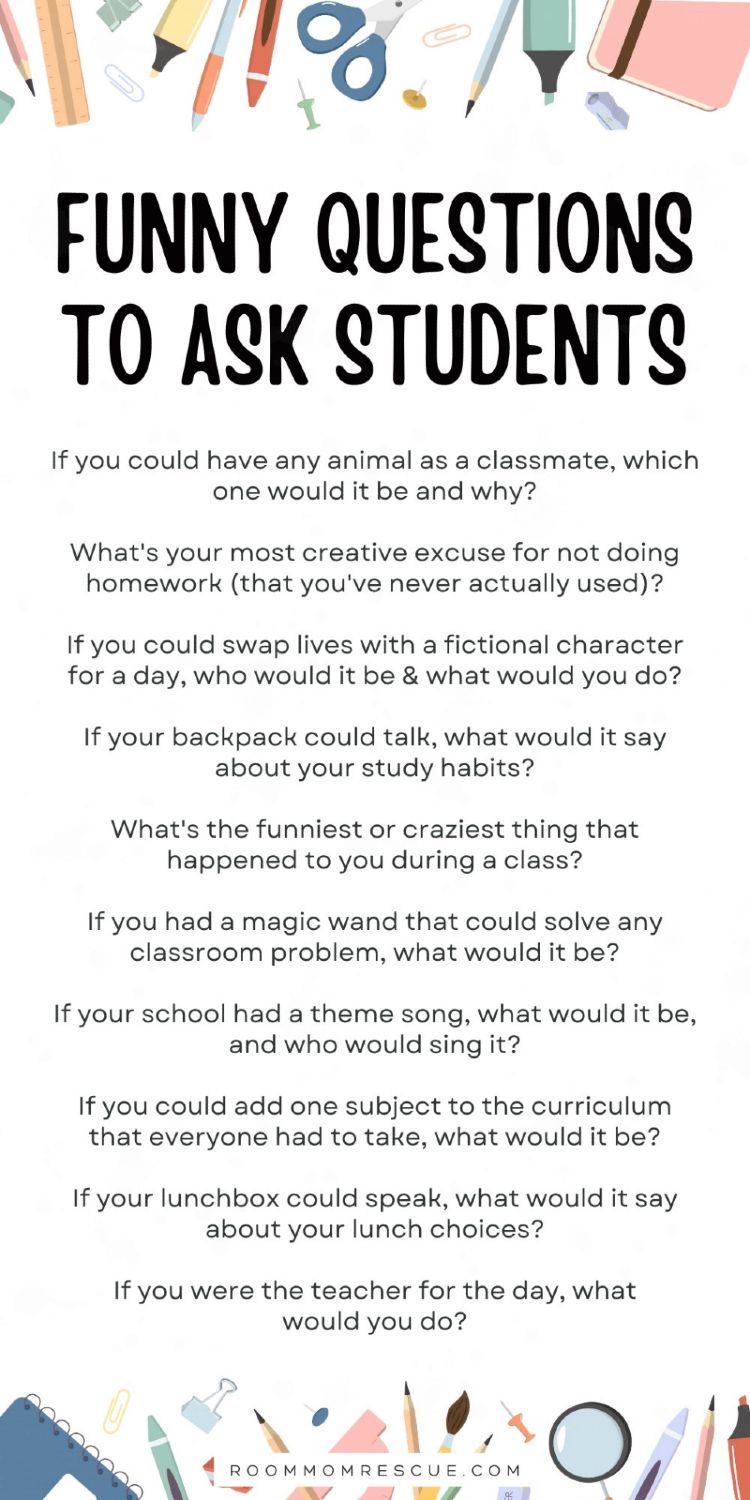 FUNNY QUESTIONS TO ASK STUDENTS

If you could have any animal as a classmate, which one would it be and why?

What's your most creative excuse for not doing homework (that you've never actually used)?

If you could swap lives with a fictional character for a day, who would it be & what would you do?

If your backpack could talk, what would it say about your study habits?

What's the funniest or craziest thing that happened to you during a class?

If you had a magic wand that could solve any classroom problem, what would it be?

If your school had a theme song, what would it be, and who would sing it?

If you could add one subject to the curriculum that everyone had to take, what would it be?

If your lunchbox could speak, what would it say about your lunch choices?

If you were the teacher for the day, what would you do?

ROOMMOMRESCUE.COM